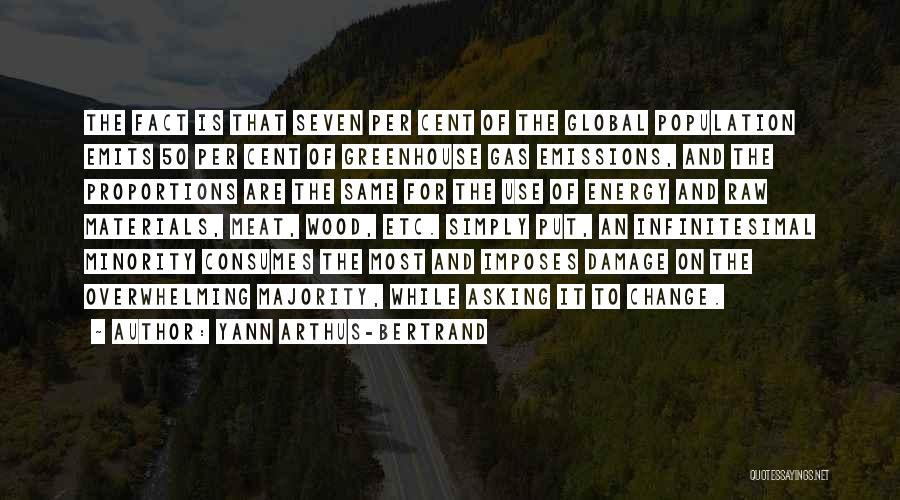 THE FACT IS THAT SEVEN PER CENT OF THE GLOBAL POPULATION EMITS 50 PER CENT OF GREENHOUSE GAS EMISSIONS, AND THE PROPORTIONS ARE THE SAME FOR THE USE OF ENERGY AND RAW MATERIALS, MEAT, WOOD, ETC. SIMPLY PUT, AN INFINITESIMAL MINORITY CONSUMES THE MOST AND IMPOSES DAMAGE ON THE OVERWHELMING MAJORITY, WHILE ASKING IT TO CHANGE.

~ AUTHOR: YANN ARTHUS-BERTRAND

QUOTESSAYINGS.NET